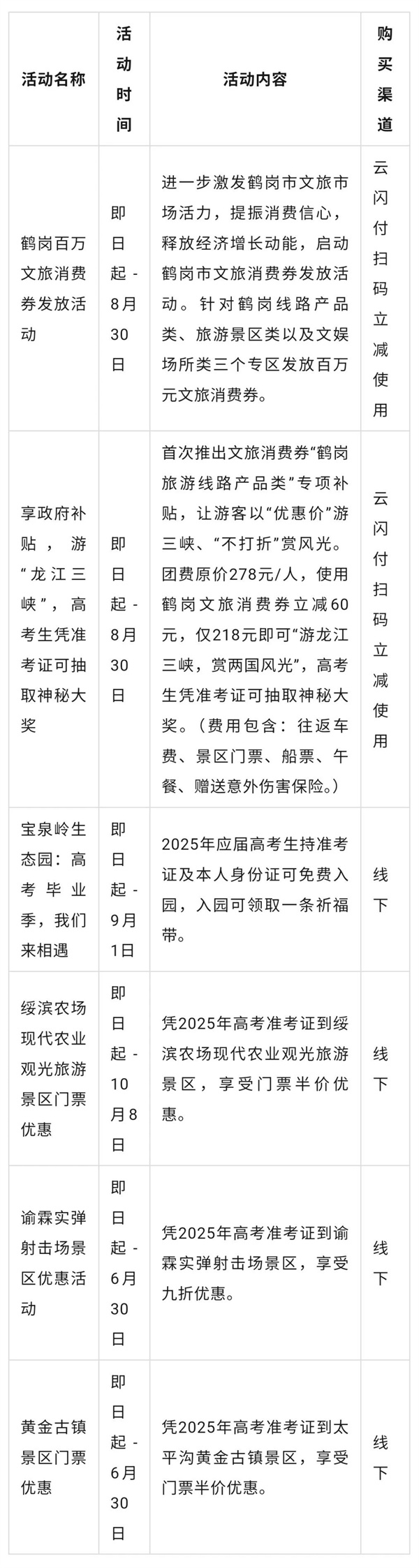 | 活动名称 | 活动时间 | 活动内容 | 购买渠道 |
|---|---|---|---|
| 鹤岗百万文旅消费券发放活动 | 即日起-8月30日 | 进一步激发鹤岗市文旅市场活力，提振消费信心，释放经济增长动能，启动鹤岗市文旅消费券发放活动。针对鹤岗线路产品类、旅游景区类以及文娱场所类三个专区发放百万元文旅消费券。 | 云闪付扫码立减使用 |
| 享政府补贴，游“龙江三峡”，高考生凭准考证可抽取神秘大奖 | 即日起-8月30日 | 首次推出文旅消费券“鹤岗旅游线路产品类”专项补贴，让游客以“优惠价”游三峡、“不打折”赏风光。团费原价278元/人，使用鹤岗文旅消费券立减60元，仅218元即可“游龙江三峡，赏两国风光”，高考生凭准考证可抽取神秘大奖。（费用包含：往返车费、景区门票、船票、午餐、赠送意外伤害保险。） | 云闪付扫码立减使用 |
| 宝泉岭生态园：高考毕业季，我们来相遇 | 即日起-9月1日 | 2025年应届高考生持准考证及本人身份证可免费入园，入园可领取一条祈福带。 | 线下 |
| 绥滨农场现代农业观光旅游景区门票优惠 | 即日起-10月8日 | 凭2025年高考准考证到绥滨农场现代农业观光旅游景区，享受门票半价优惠。 | 线下 |
| 谕霖实弹射击场景区优惠活动 | 即日起-6月30日 | 凭2025年高考准考证到谕霖实弹射击场景区，享受九折优惠。 | 线下 |
| 黄金古镇景区门票优惠 | 即日起-6月30日 | 凭2025年高考准考证到太平沟黄金古镇景区，享受门票半价优惠。 | 线下 |